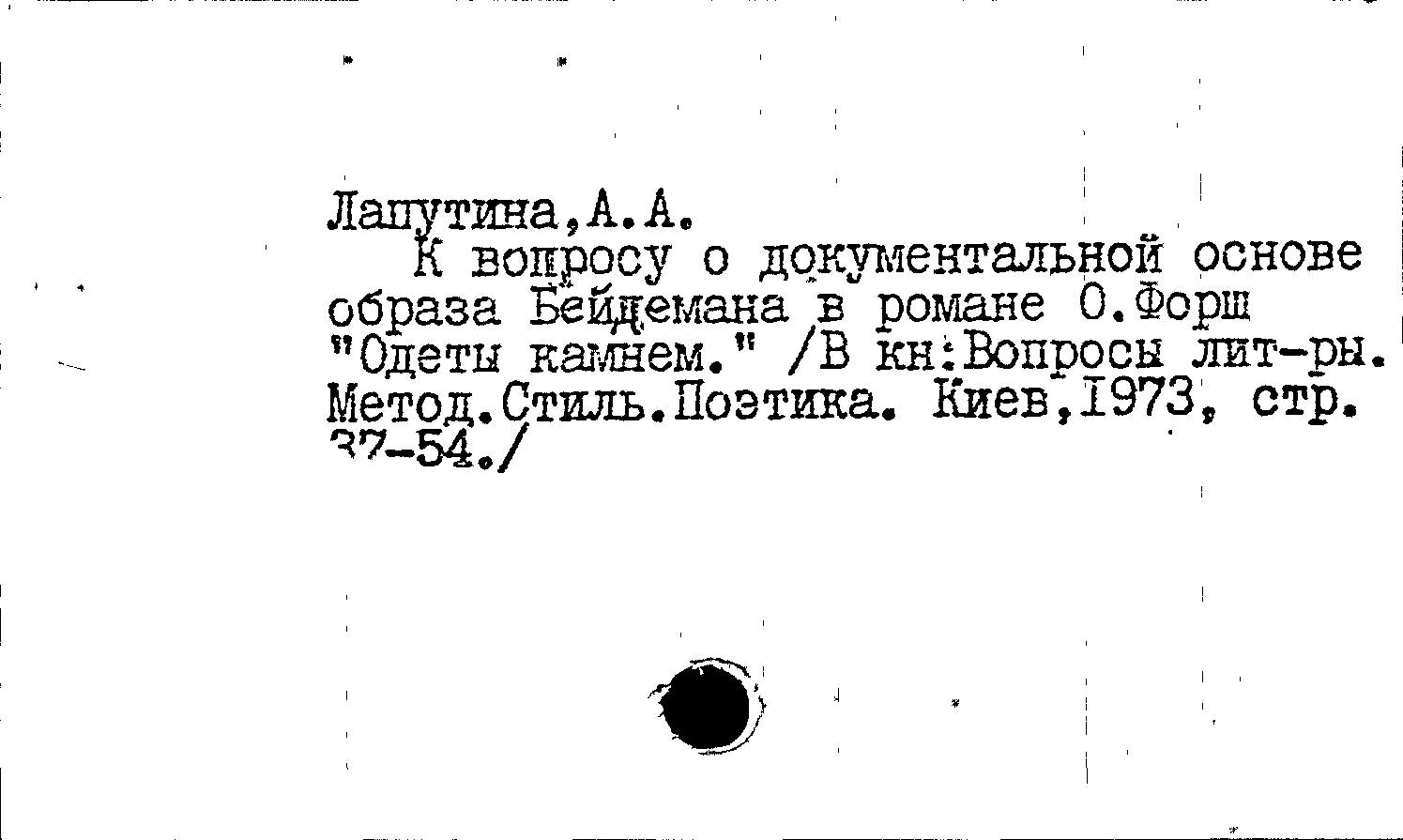 Лапутина,А.А.

К вопросу о документальной основе образа Бейдемана в романе О.Форш "Одеты камнем." /В кн:Вопросы лит-ры. Метод.Стиль.Поэтика. Киев,1973, стр. 37-54./